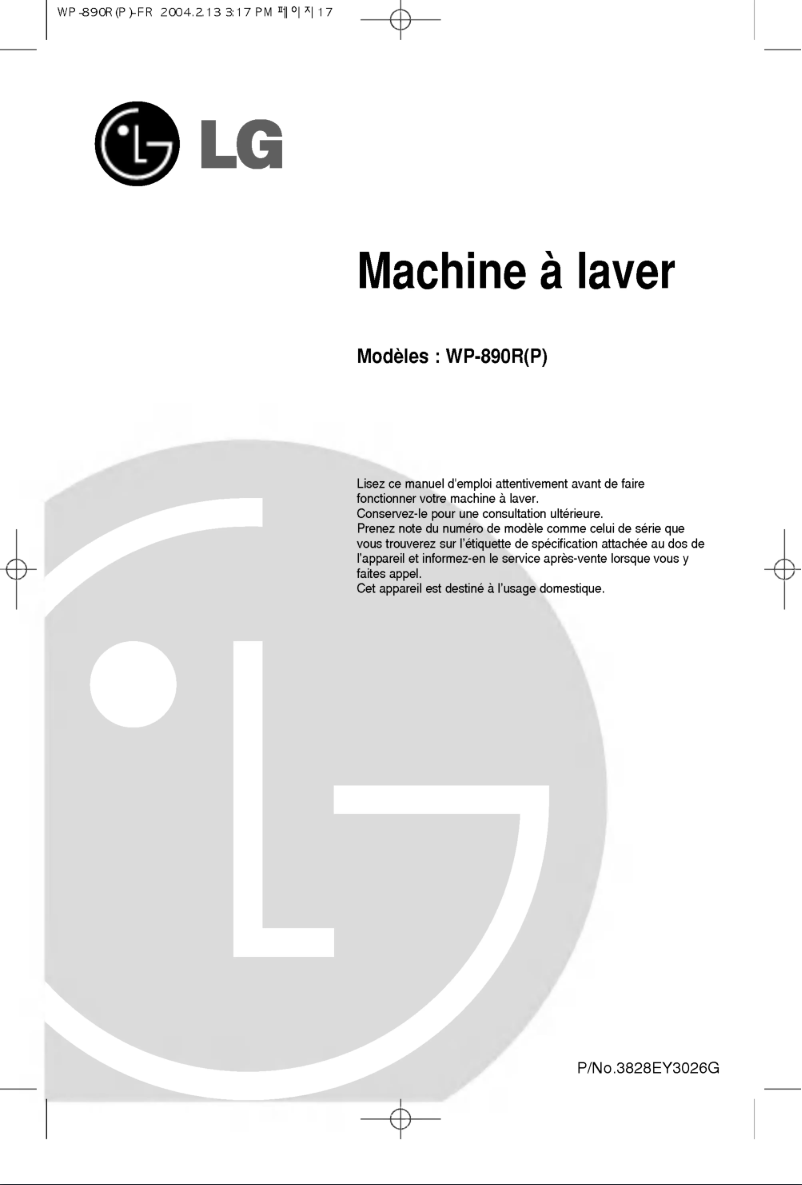 WP-890R(P)-FR 2004.2.13 3:17 PM 페이지17

LG

Machine à laver

Modèles : WP-890R(P)

Lisez ce manuel d'emploi attentivement avant de faire fonctionner votre machine à laver.
Conservez-le pour une consultation ultérieure.
Prenez note du numéro de modèle comme celui de série que vous trouverez sur l'étiquette de spécification attachée au dos de l'appareil et informez-en le service après-vente lorsque vous y faites appel.
Cet appareil est destiné à l'usage domestique.

P/No.3828EY3026G